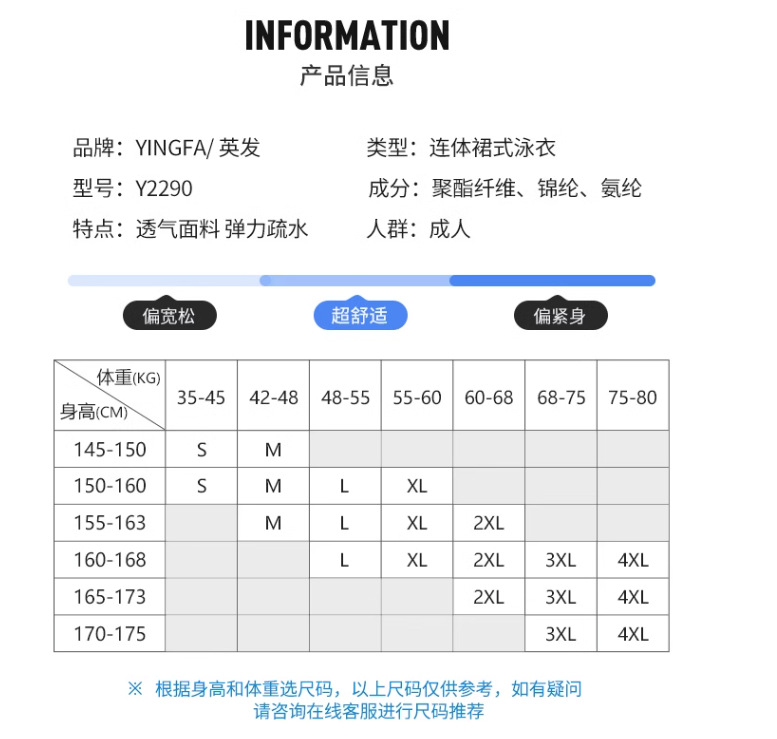 INFORMATION
产品信息

品牌：YINGFA/ 英发
型号：Y2290
特点：透气面料 弹力疏水

类型：连体裙式泳衣
成分：聚酯纤维、锦纶、氨纶
人群：成人

偏宽松
超舒适
偏紧身

| 体重(KG) 身高(CM) | 35-45 | 42-48 | 48-55 | 55-60 | 60-68 | 68-75 | 75-80 |
|---|---|---|---|---|---|---|---|
| 145-150 | S | M | | | | | |
| 150-160 | S | M | L | XL | | | |
| 155-163 | | M | L | XL | 2XL | | |
| 160-168 | | | L | XL | 2XL | 3XL | 4XL |
| 165-173 | | | | | 2XL | 3XL | 4XL |
| 170-175 | | | | | | 3XL | 4XL |

※ 根据身高和体重选尺码，以上尺码仅供参考，如有疑问请咨询在线客服进行尺码推荐